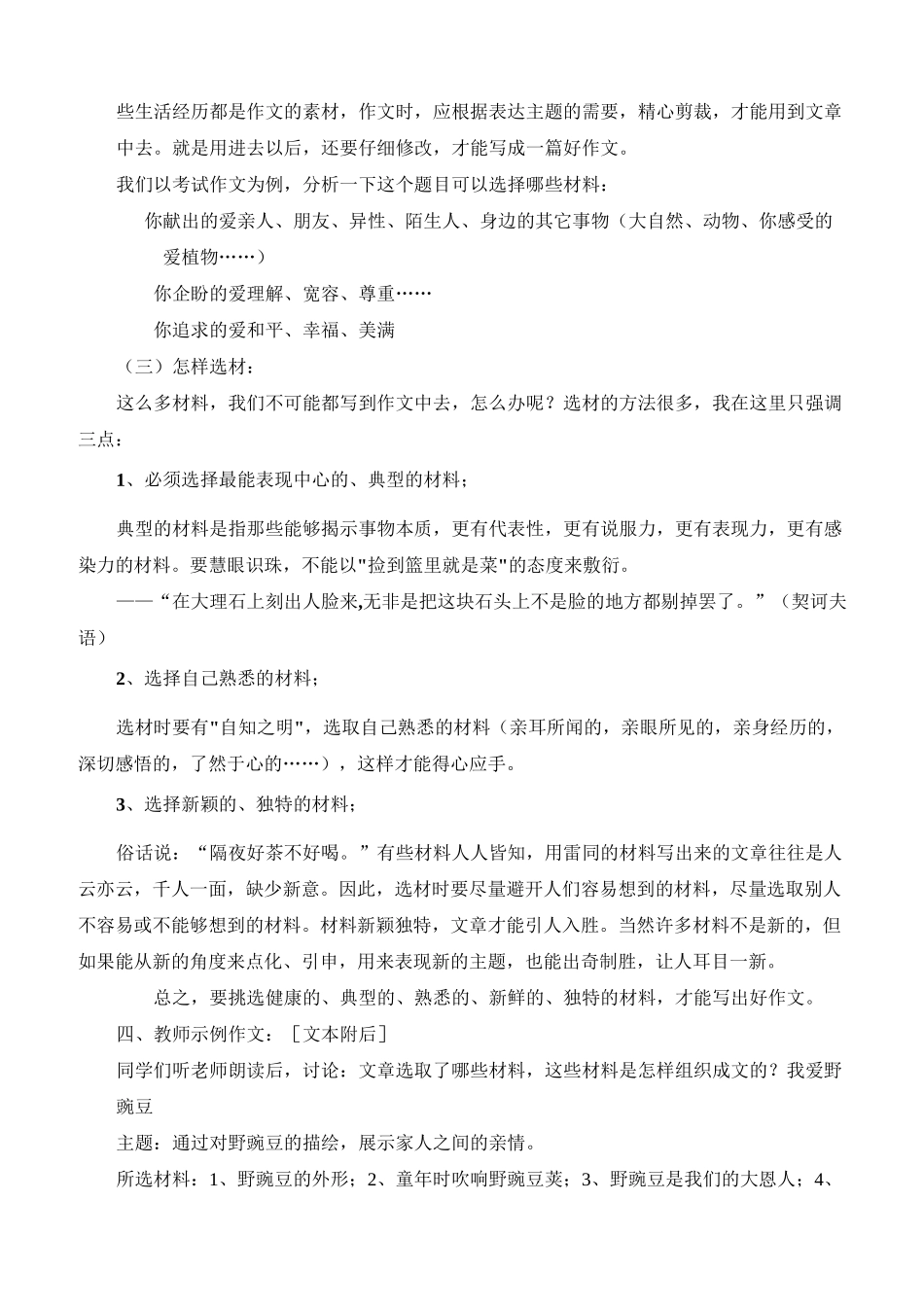 些生活经历都是作文的素材，作文时，应根据表达主题的需要，精心剪裁，才能用到文章中去。就是用进去以后，还要仔细修改，才能写成一篇好作文。

我们以考试作文为例，分析一下这个题目可以选择哪些材料：

你献出的爱亲人、朋友、异性、陌生人、身边的其它事物（大自然、动物、你感受的爱植物……）

你企盼的爱理解、宽容、尊重……

你追求的爱和平、幸福、美满

（三）怎样选材：

这么多材料，我们不可能都写到作文中去，怎么办呢？选材的方法很多，我在这里只强调三点：

1、必须选择最能表现中心的、典型的材料；

典型的材料是指那些能够揭示事物本质，更有代表性，更有说服力，更有表现力，更有感染力的材料。要慧眼识珠，不能以"捡到篮里就是菜"的态度来敷衍。

——“在大理石上刻出人脸来,无非是把这块石头上不是脸的地方都剔掉罢了。”（契诃夫语）

2、选择自己熟悉的材料；

选材时要有"自知之明"，选取自己熟悉的材料（亲耳所闻的，亲眼所见的，亲身经历的，深切感悟的，了然于心的……），这样才能得心应手。

3、选择新颖的、独特的材料；

俗话说：“隔夜好茶不好喝。”有些材料人人皆知，用雷同的材料写出来的文章往往是人云亦云，千人一面，缺少新意。因此，选材时要尽量避开人们容易想到的材料，尽量选取别人不容易或不能够想到的材料。材料新颖独特，文章才能引人入胜。当然许多材料不是新的，但如果能从新的角度来点化、引申，用来表现新的主题，也能出奇制胜，让人耳目一新。

总之，要挑选健康的、典型的、熟悉的、新鲜的、独特的材料，才能写出好作文。

四、教师示例作文：［文本附后］

同学们听老师朗读后，讨论：文章选取了哪些材料，这些材料是怎样组织成文的？我爱野豌豆

主题：通过对野豌豆的描绘，展示家人之间的亲情。

所选材料：1、野豌豆的外形；2、童年时吹响野豌豆荚；3、野豌豆是我们的大恩人；4、